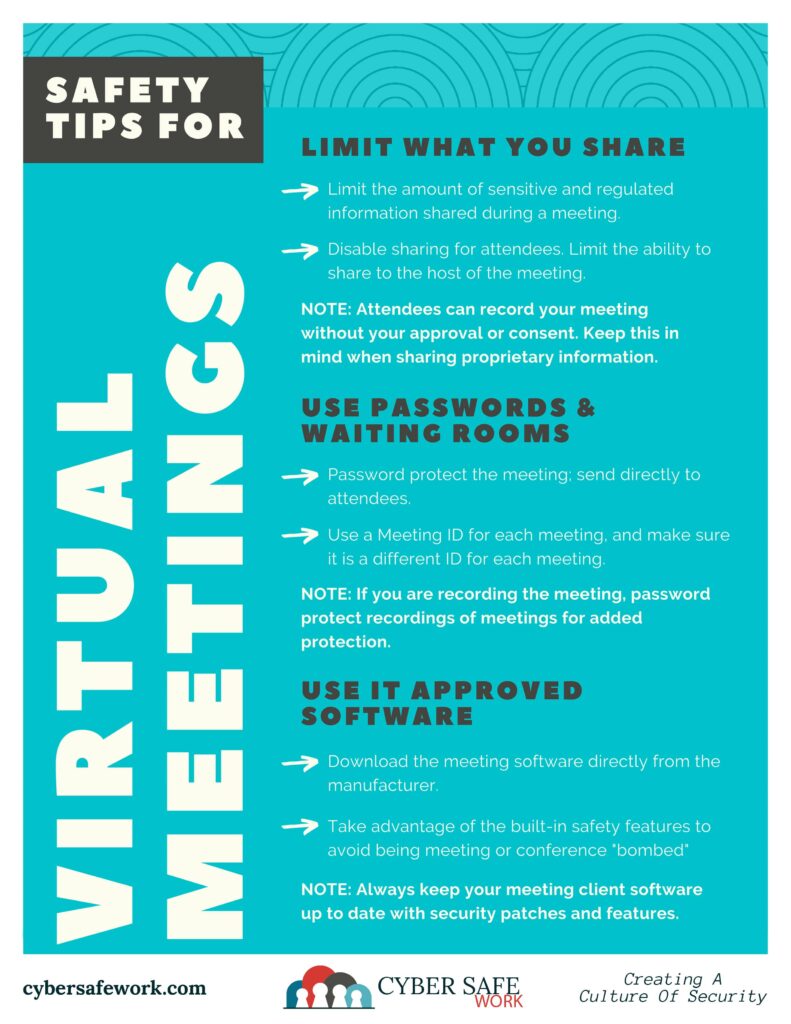 SAFETY TIPS FOR

VIRTUAL MEETINGS

LIMIT WHAT YOU SHARE

Limit the amount of sensitive and regulated information shared during a meeting.

Disable sharing for attendees. Limit the ability to share to the host of the meeting.

NOTE: Attendees can record your meeting without your approval or consent. Keep this in mind when sharing proprietary information.

USE PASSWORDS & WAITING ROOMS

Password protect the meeting; send directly to attendees.

Use a Meeting ID for each meeting, and make sure it is a different ID for each meeting.

NOTE: If you are recording the meeting, password protect recordings of meetings for added protection.

USE IT APPROVED SOFTWARE

Download the meeting software directly from the manufacturer.

Take advantage of the built-in safety features to avoid being meeting or conference "bombed"

NOTE: Always keep your meeting client software up to date with security patches and features.

cybersafework.com

CYBER SAFE WORK

Creating A Culture Of Security